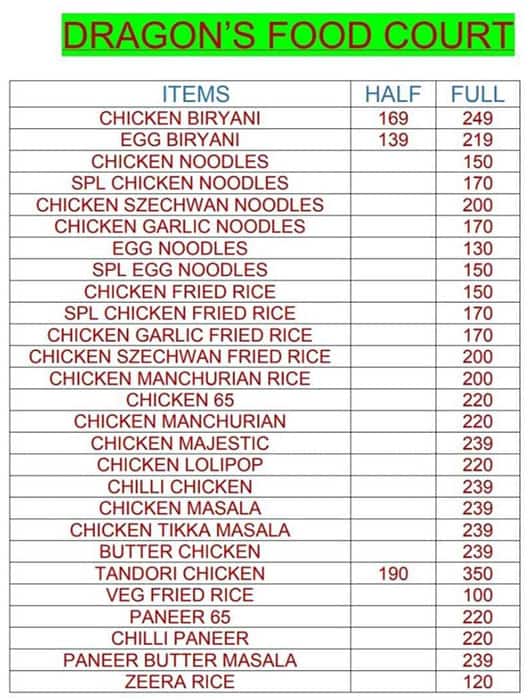 DRAGON'S FOOD COURT

| ITEMS | HALF | FULL |
|---|---|---|
| CHICKEN BIRYANI | 169 | 249 |
| EGG BIRYANI | 139 | 219 |
| CHICKEN NOODLES | | 150 |
| SPL CHICKEN NOODLES | | 170 |
| CHICKEN SZECHWAN NOODLES | | 200 |
| CHICKEN GARLIC NOODLES | | 170 |
| EGG NOODLES | | 130 |
| SPL EGG NOODLES | | 150 |
| CHICKEN FRIED RICE | | 150 |
| SPL CHICKEN FRIED RICE | | 170 |
| CHICKEN GARLIC FRIED RICE | | 170 |
| CHICKEN SZECHWAN FRIED RICE | | 200 |
| CHICKEN MANCHURIAN RICE | | 200 |
| CHICKEN 65 | | 220 |
| CHICKEN MANCHURIAN | | 220 |
| CHICKEN MAJESTIC | | 239 |
| CHICKEN LOLIPOP | | 220 |
| CHILLI CHICKEN | | 239 |
| CHICKEN MASALA | | 239 |
| CHICKEN TIKKA MASALA | | 239 |
| BUTTER CHICKEN | | 239 |
| TANDORI CHICKEN | 190 | 350 |
| VEG FRIED RICE | | 100 |
| PANEER 65 | | 220 |
| CHILLI PANEER | | 220 |
| PANEER BUTTER MASALA | | 239 |
| ZEERA RICE | | 120 |